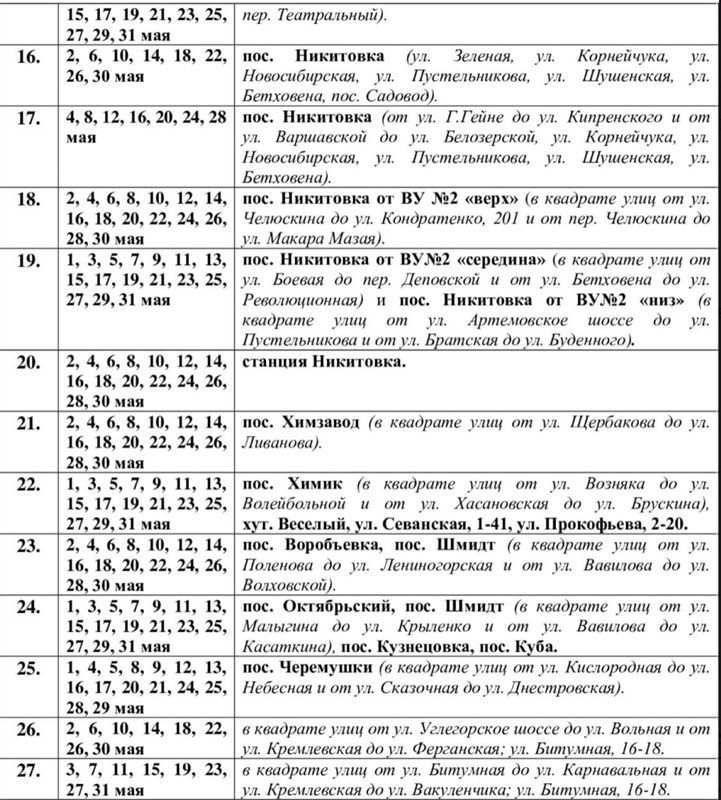 |  | 15, 17, 19, 21, 23, 25, 27, 29, 31 мая | пер. Театральный). |
|---|---|---|
| 16. | 2, 6, 10, 14, 18, 22, 26, 30 мая | пос. Никитовка (ул. Зеленая, ул. Корнейчука, ул. Новосибирская, ул. Пустельникова, ул. Шушенская, ул. Бетховена, пос. Садовод). |
| 17. | 4, 8, 12, 16, 20, 24, 28 мая | пос. Никитовка (от ул. Г.Гейне до ул. Кипренского и от ул. Варшавской до ул. Белозерской, ул. Корнейчука, ул. Новосибирская, ул. Пустельникова, ул. Шушенская, ул. Бетховена). |
| 18. | 2, 4, 6, 8, 10, 12, 14, 16, 18, 20, 22, 24, 26, 28, 30 мая | пос. Никитовка от ВУ №2 «верх» (в квадрате улиц от ул. Челюскина до ул. Кондратенко, 201 и от пер. Челюскина до ул. Макара Мазая). |
| 19. | 1, 3, 5, 7, 9, 11, 13, 15, 17, 19, 21, 23, 25, 27, 29, 31 мая | пос. Никитовка от ВУ№2 «середина» (в квадрате улиц от ул. Боевая до пер. Деповской и от ул. Бетховена до ул. Революционная) и пос. Никитовка от ВУ№2 «низ» (в квадрате улиц от ул. Артемовское шоссе до ул. Пустельникова и от ул. Братская до ул. Буденного). |
| 20. | 2, 4, 6, 8, 10, 12, 14, 16, 18, 20, 22, 24, 26, 28, 30 мая | станция Никитовка. |
| 21. | 2, 4, 6, 8, 10, 12, 14, 16, 18, 20, 22, 24, 26, 28, 30 мая | пос. Химзавод (в квадрате улиц от ул. Щербакова до ул. Ливанова). |
| 22. | 1, 3, 5, 7, 9, 11, 13, 15, 17, 19, 21, 23, 25, 27, 29, 31 мая | пос. Химик (в квадрате улиц от ул. Возняка до ул. Волейбольной и от ул. Хасановская до ул. Брускина), хут. Веселый, ул. Севанская, 1-41, ул. Прокофьева, 2-20. |
| 23. | 2, 4, 6, 8, 10, 12, 14, 16, 18, 20, 22, 24, 26, 28, 30 мая | пос. Воробьевка, пос. Шмидт (в квадрате улиц от ул. Поленова до ул. Лениногорская и от ул. Вавилова до ул. Волховской). |
| 24. | 1, 3, 5, 7, 9, 11, 13, 15, 17, 19, 21, 23, 25, 27, 29, 31 мая | пос. Октябрьский, пос. Шмидт (в квадрате улиц от ул. Малыгина до ул. Крыленко и от ул. Вавилова до ул. Касаткина), пос. Кузнецовка, пос. Куба. |
| 25. | 1, 4, 5, 8, 9, 12, 13, 16, 17, 20, 21, 24, 25, 28, 29 мая | пос. Черемушки (в квадрате улиц от ул. Кислородная до ул. Небесная и от ул. Сказочная до ул. Днестровская). |
| 26. | 2, 6, 10, 14, 18, 22, 26, 30 мая | в квадрате улиц от ул. Углегорское шоссе до ул. Вольная и от ул. Кремлевская до ул. Ферганская; ул. Битумная, 16-18. |
| 27. | 3, 7, 11, 15, 19, 23, 27, 31 мая | в квадрате улиц от ул. Битумная до ул. Карнавальная и от ул. Кремлевская до ул. Вакуленчика; ул. Битумная, 16-18. |